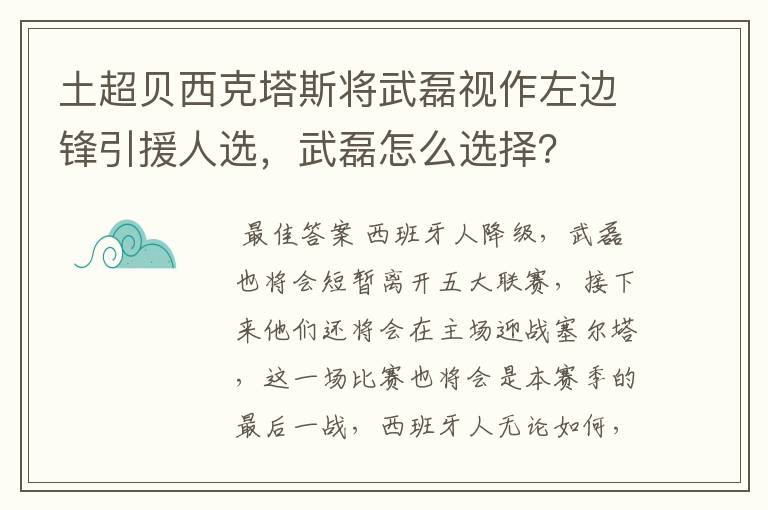 土超贝西克塔斯将武磊视作左边锋引援人选，武磊怎么选择？

最佳答案 西班牙人降级，武磊也将会短暂离开五大联赛，接下来他们还将会在主场迎战塞尔塔，这一场比赛也将会是本赛季的最后一战，西班牙人无论如何，